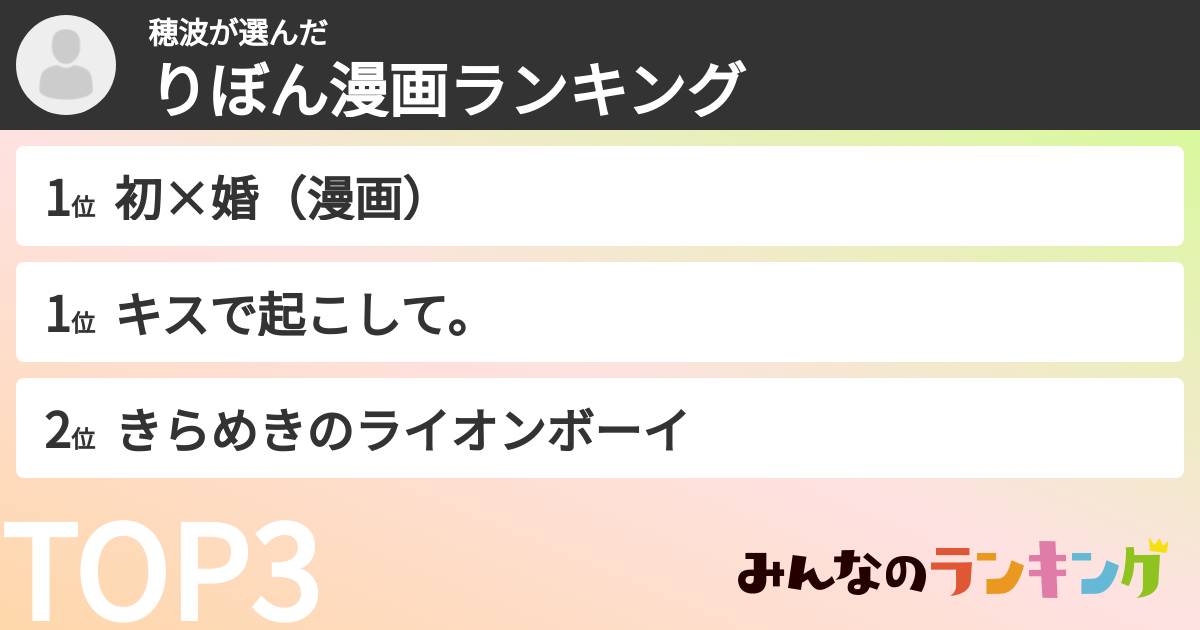 穂波が選んだ
りぼん漫画ランキング

1位 初×婚（漫画）

1位 キスで起こして。

2位 きらめきのライオンボーイ

TOP3

みんなのランキング